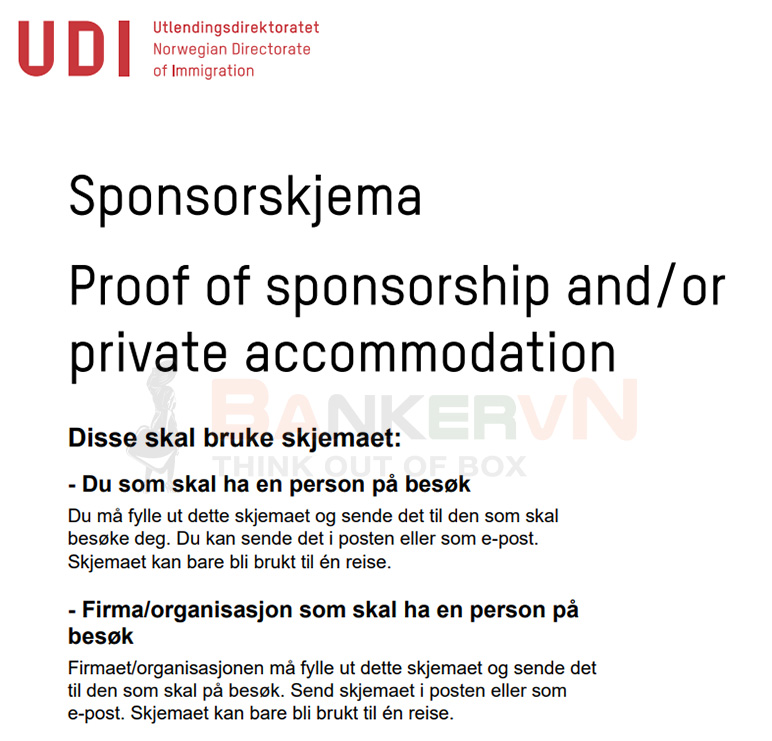 UDI Utlendingsdirektoratet
Norwegian Directorate
of Immigration

Sponsorskjema

Proof of sponsorship and/or private accommodation

BANKERVN
THINK OUT OF BOX

Disse skal bruke skjemaet:

- Du som skal ha en person på besøk

Du må fylle ut dette skjemaet og sende det til den som skal besøke deg. Du kan sende det i posten eller som e-post. Skjemaet kan bare bli brukt til én reise.

- Firma/organisasjon som skal ha en person på besøk

Firmaet/organisasjonen må fylle ut dette skjemaet og sende det til den som skal på besøk. Send skjemaet i posten eller som e-post. Skjemaet kan bare bli brukt til én reise.